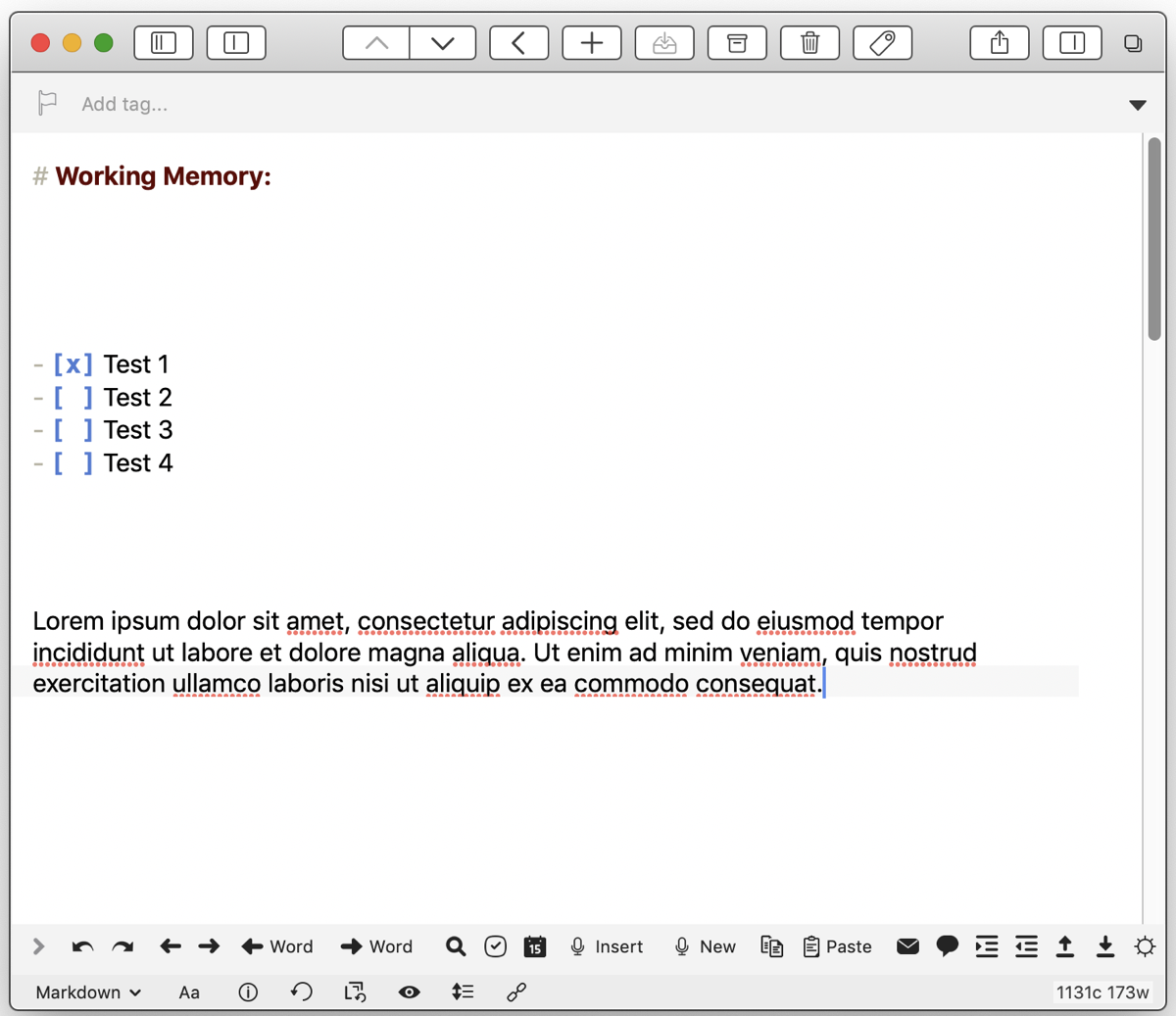 Add tag...

# Working Memory:

- [x] Test 1
- [ ] Test 2
- [ ] Test 3
- [ ] Test 4

Lorem ipsum dolor sit amet, consectetur adipiscing elit, sed do eiusmod tempor incididunt ut labore et dolore magna aliqua. Ut enim ad minim veniam, quis nostrud exercitation ullamco laboris nisi ut aliquip ex ea commodo consequat.

Word Word 15 Insert New Paste

Markdown Aa 1131c 173w